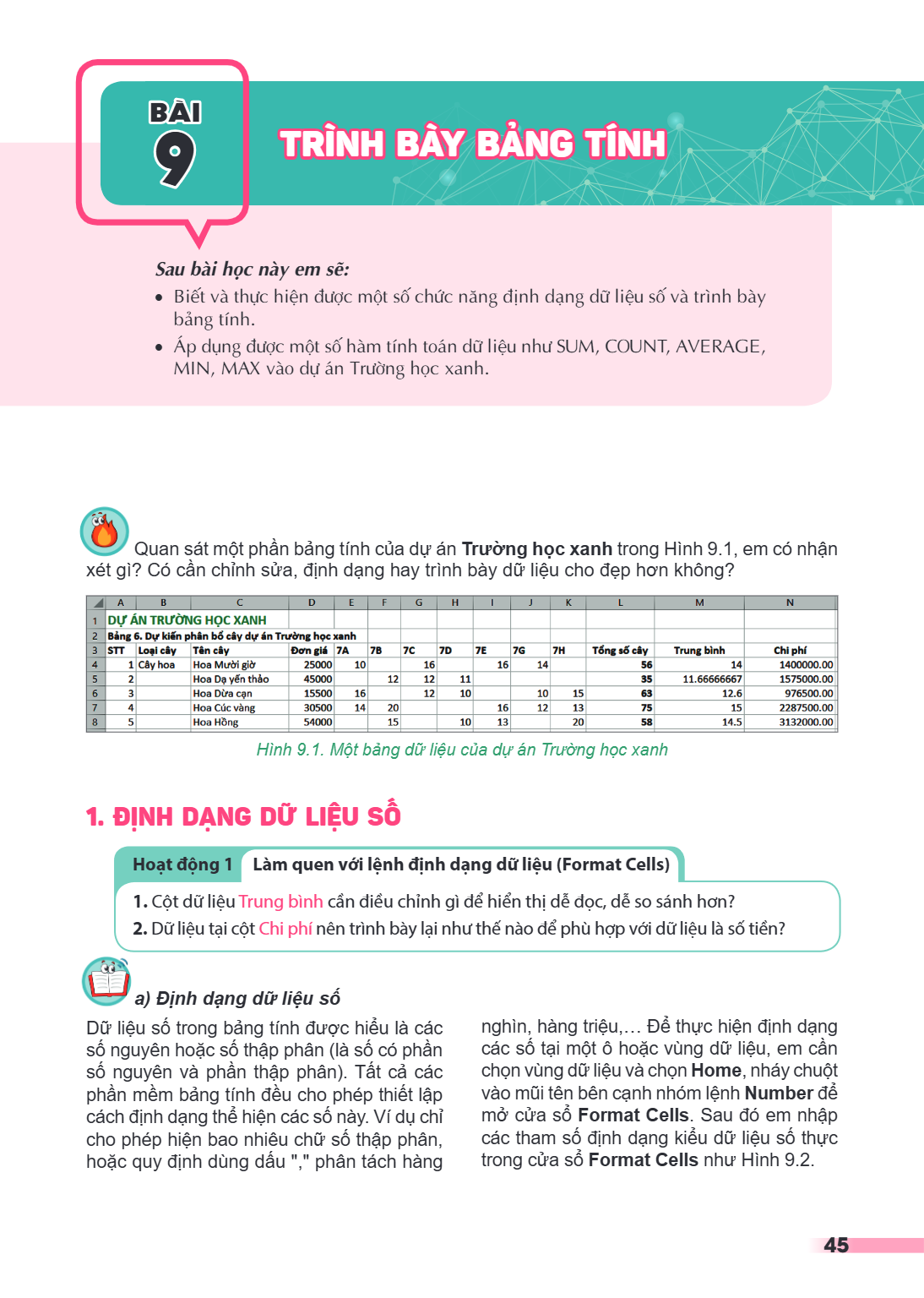 BÀI
9
TRÌNH BÀY BẢNG TÍNH

Sau bài học này em sẽ:
• Biết và thực hiện được một số chức năng định dạng dữ liệu số và trình bày bảng tính.
• Áp dụng được một số hàm tính toán dữ liệu như SUM, COUNT, AVERAGE, MIN, MAX vào dự án Trường học xanh.

Quan sát một phần bảng tính của dự án Trường học xanh trong Hình 9.1, em có nhận xét gì? Có cần chỉnh sửa, định dạng hay trình bày dữ liệu cho đẹp hơn không?

| | A | B | C | D | E | F | G | H | I | J | K | L | M | N |
|---|---|---|---|---|---|---|---|---|---|---|---|---|---|---|
| 1 | DỰ ÁN TRƯỜNG HỌC XANH | | | | | | | | | | | | | |
| 2 | Bảng 6. Dự kiến phân bổ cây dự án Trường học xanh | | | | | | | | | | | | | |
| 3 | STT | Loại cây | Tên cây | Đơn giá | 7A | 7B | 7C | 7D | 7E | 7G | 7H | Tổng số cây | Trung bình | Chi phí |
| 4 | 1 | Cây hoa | Hoa Mười giờ | 25000 | 10 | | 16 | | 16 | 14 | | 56 | 14 | 1400000.00 |
| 5 | 2 | | Hoa Dạ yến thảo | 45000 | | 12 | 12 | 11 | | | | 35 | 11.66666667 | 1575000.00 |
| 6 | 3 | | Hoa Dừa cạn | 15500 | 16 | | 12 | 10 | | 10 | 15 | 63 | 12.6 | 976500.00 |
| 7 | 4 | | Hoa Cúc vàng | 30500 | 14 | 20 | | | 16 | 12 | 13 | 75 | 15 | 2287500.00 |
| 8 | 5 | | Hoa Hồng | 54000 | | 15 | | 10 | 13 | | 20 | 58 | 14.5 | 3132000.00 |

Hình 9.1. Một bảng dữ liệu của dự án Trường học xanh

1. ĐỊNH DẠNG DỮ LIỆU SỐ

Hoạt động 1 Làm quen với lệnh định dạng dữ liệu (Format Cells)

1. Cột dữ liệu Trung bình cần điều chỉnh gì để hiển thị dễ đọc, dễ so sánh hơn?
2. Dữ liệu tại cột Chi phí nên trình bày lại như thế nào để phù hợp với dữ liệu là số tiền?

a) Định dạng dữ liệu số

Dữ liệu số trong bảng tính được hiểu là các số nguyên hoặc số thập phân (là số có phần số nguyên và phần thập phân). Tất cả các phần mềm bảng tính đều cho phép thiết lập cách định dạng thể hiện các số này. Ví dụ chỉ cho phép hiện bao nhiêu chữ số thập phân, hoặc quy định dùng dấu "," phân tách hàng nghìn, hàng triệu,... Để thực hiện định dạng các số tại một ô hoặc vùng dữ liệu, em cần chọn vùng dữ liệu và chọn Home, nháy chuột vào mũi tên bên cạnh nhóm lệnh Number để mở cửa sổ Format Cells. Sau đó em nhập các tham số định dạng kiểu dữ liệu số thực trong cửa sổ Format Cells như Hình 9.2.

45